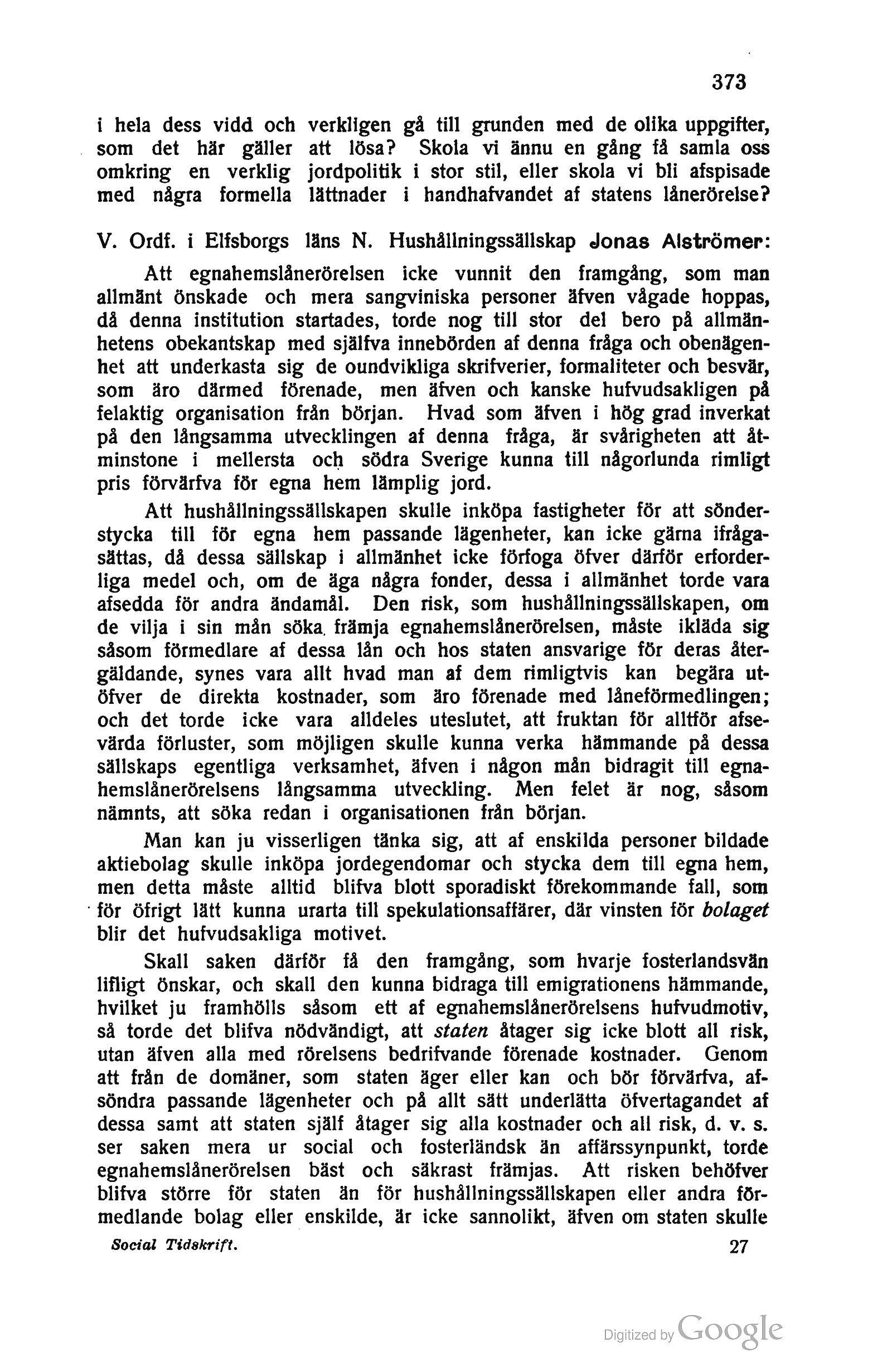 373

i hela dess vidd och verkligen gå till grunden med de olika uppgifter, som det här gäller att lösa? Skola vi ännu en gång få samla oss omkring en verklig jordpolitik i stor stil, eller skola vi bli afspisade med några formella lättnader i handhafvandet af statens lånerörelse?

V. Ordf. i Elfsborgs läns N. Hushållningssällskap Jonas Alströmer:

Att egnahemslånerörelsen icke vunnit den framgång, som man allmänt önskade och mera sangviniska personer äfven vågade hoppas, då denna institution startades, torde nog till stor del bero på allmänhetens obekantskap med själfva innebörden af denna fråga och obenägenhet att underkasta sig de oundvikliga skrifverier, formaliteter och besvär, som äro därmed förenade, men äfven och kanske hufvudsakligen på felaktig organisation från början. Hvad som äfven i hög grad inverkat på den långsamma utvecklingen af denna fråga, är svårigheten att åtminstone i mellersta och södra Sverige kunna till någorlunda rimligt pris förvärfva för egna hem lämplig jord.

Att hushållningssällskapen skulle inköpa fastigheter för att sönderstycka till för egna hem passande lägenheter, kan icke gärna ifrågasättas, då dessa sällskap i allmänhet icke förfoga öfver därför erforderliga medel och, om de äga några fonder, dessa i allmänhet torde vara afsedda för andra ändamål. Den risk, som hushållningssällskapen, om de vilja i sin mån söka främja egnahemslånerörelsen, måste ikläda sig såsom förmedlare af dessa lån och hos staten ansvarige för deras återgäldande, synes vara allt hvad man af dem rimligtvis kan begära utöfver de direkta kostnader, som äro förenade med låneförmedlingen; och det torde icke vara alldeles uteslutet, att fruktan för alltför afsevärda förluster, som möjligen skulle kunna verka hämmande på dessa sällskaps egentliga verksamhet, äfven i någon mån bidragit till egnahemslånerörelsens långsamma utveckling. Men felet är nog, såsom nämnts, att söka redan i organisationen från början.

Man kan ju visserligen tänka sig, att af enskilda personer bildade aktiebolag skulle inköpa jordegendomar och stycka dem till egna hem, men detta måste alltid blifva blott sporadiskt förekommande fall, som för öfrigt lätt kunna urarta till spekulationsaffärer, där vinsten för bolaget blir det hufvudsakliga motivet.

Skall saken därför få den framgång, som hvarje fosterlandsvän lifligt önskar, och skall den kunna bidraga till emigrationens hämmande, hvilket ju framhölls såsom ett af egnahemslånerörelsens hufvudmotiv, så torde det blifva nödvändigt, att staten åtager sig icke blott all risk, utan äfven alla med rörelsens bedrifvande förenade kostnader. Genom att från de domäner, som staten äger eller kan och bör förvärfva, afsöndra passande lägenheter och på allt sätt underlätta öfvertagandet af dessa samt att staten själf åtager sig alla kostnader och all risk, d. v. s. ser saken mera ur social och fosterländsk än affärssynpunkt, torde egnahemslånerörelsen bäst och säkrast främjas. Att risken behöfver blifva större för staten än för hushållningssällskapen eller andra förmedlande bolag eller enskilde, är icke sannolikt, äfven om staten skulle

Social Tidskrift. 27

Digitized by Google